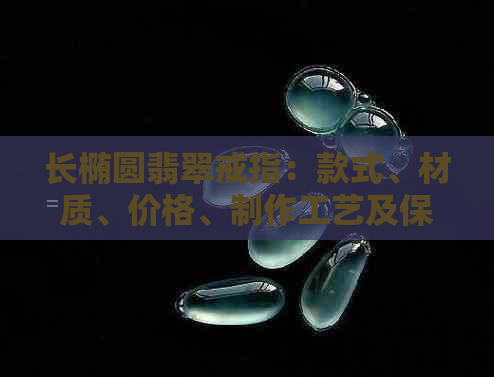 长椭圆翡翠戒指：款式、材质、价格、制作工艺及保